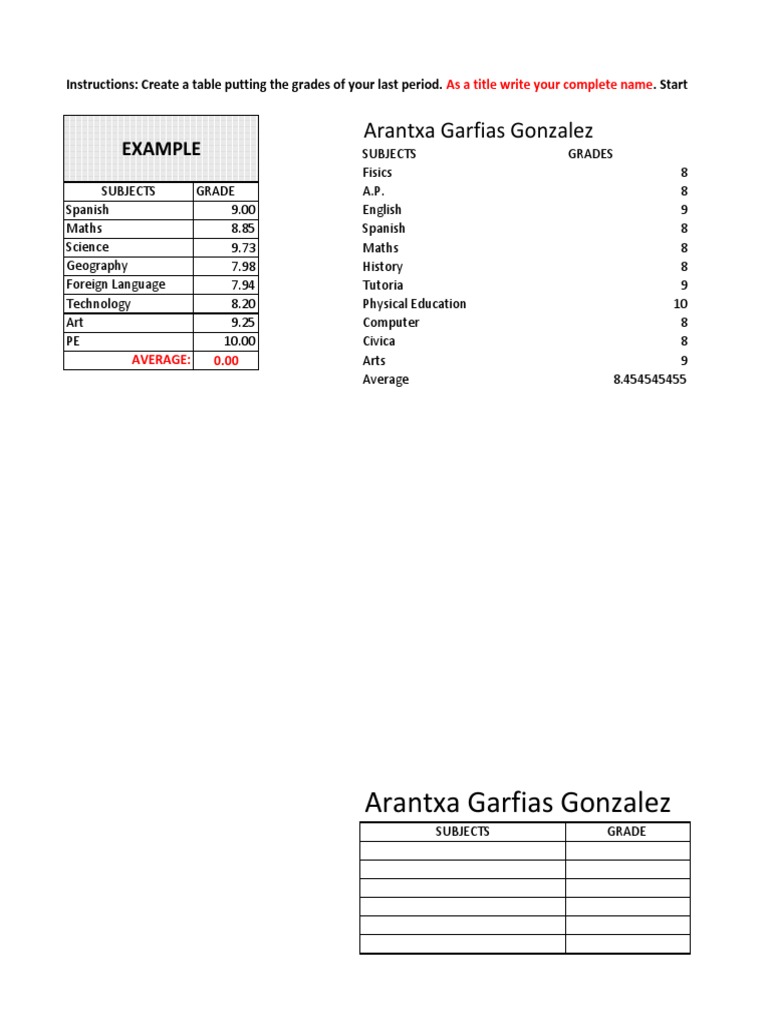 Instructions: Create a table putting the grades of your last period. As a title write your complete name. Start

EXAMPLE

| SUBJECTS | GRADE |
|---|---|
| Spanish | 9.00 |
| Maths | 8.85 |
| Science | 9.73 |
| Geography | 7.98 |
| Foreign Language | 7.94 |
| Technology | 8.20 |
| Art | 9.25 |
| PE | 10.00 |
| AVERAGE: | 0.00 |

Arantxa Garfias Gonzalez

| SUBJECTS | GRADES |
|---|---|
| Fisics | 8 |
| A.P. | 8 |
| English | 9 |
| Spanish | 8 |
| Maths | 8 |
| History | 8 |
| Tutoria | 9 |
| Physical Education | 10 |
| Computer | 8 |
| Civica | 8 |
| Arts | 9 |
| Average | 8.454545455 |

Arantxa Garfias Gonzalez

| SUBJECTS | GRADE |
|---|---|
| | |
| | |
| | |
| | |
| | |
| | |